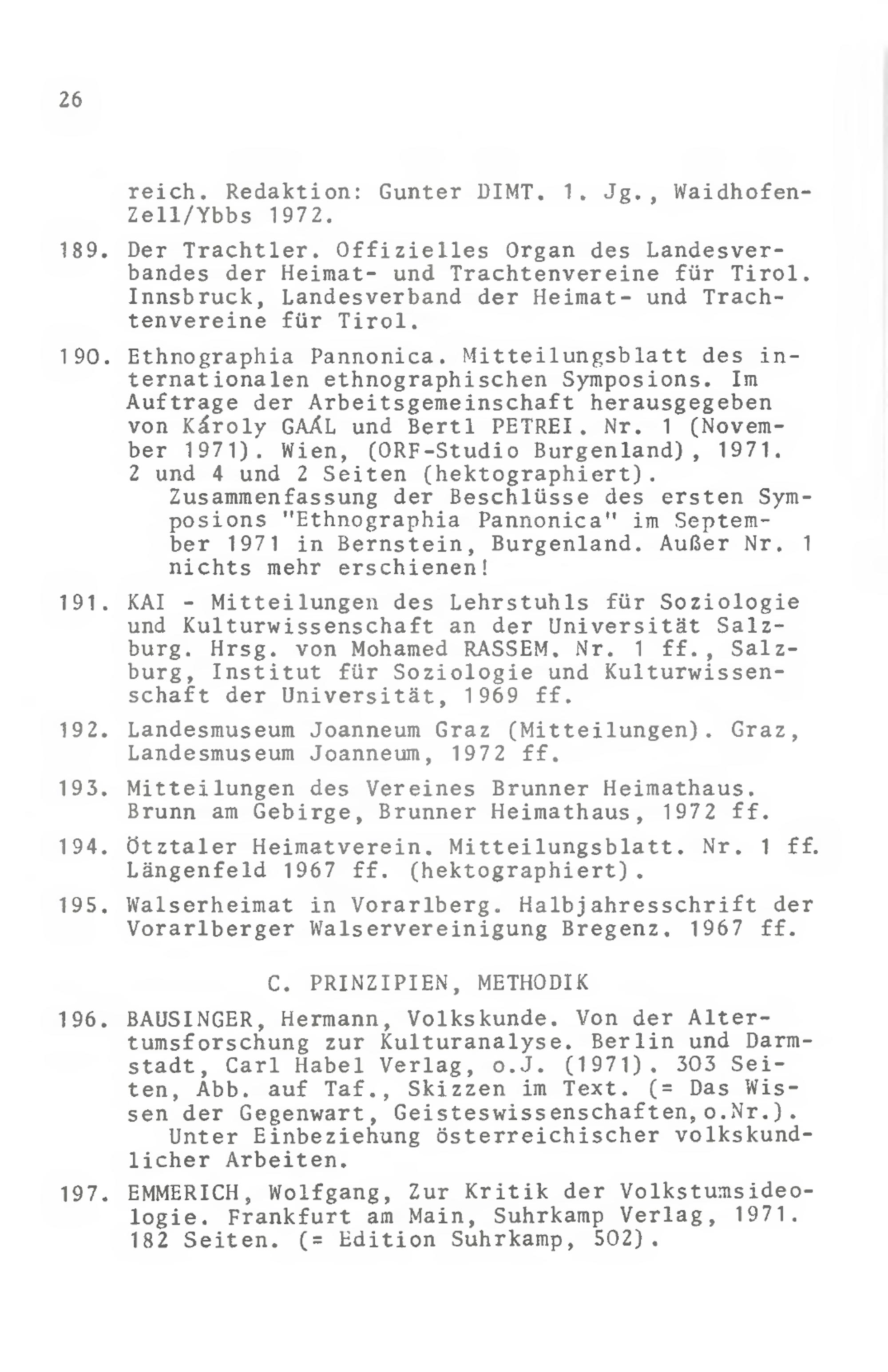 26

reich. Redaktion: Gunter DIMT. 1. Jg., Waidhofen-Zell/Ybbs 1972.

189. Der Trachtler. Offizielles Organ des Landesverbandes der Heimat- und Trachtenvereine für Tirol. Innsbruck, Landesverband der Heimat- und Trachtenvereine für Tirol.

190. Ethnographia Pannonica. Mitteilungsblatt des internationalen ethnographischen Symposions. Im Auftrage der Arbeitsgemeinschaft herausgegeben von Károly GAÁL und Bertl PETREI. Nr. 1 (November 1971). Wien, (ORF-Studio Burgenland), 1971. 2 und 4 und 2 Seiten (hektographiert).
Zusammenfassung der Beschlüsse des ersten Symposions "Ethnographia Pannonica" im September 1971 in Bernstein, Burgenland. Außer Nr. 1 nichts mehr erschienen!

191. KAI - Mitteilungen des Lehrstuhls für Soziologie und Kulturwissenschaft an der Universität Salzburg. Hrsg. von Mohamed RASSEM. Nr. 1 ff., Salzburg, Institut für Soziologie und Kulturwissenschaft der Universität, 1969 ff.

192. Landesmuseum Joanneum Graz (Mitteilungen). Graz, Landesmuseum Joanneum, 1972 ff.

193. Mitteilungen des Vereines Brunner Heimathaus. Brunn am Gebirge, Brunner Heimathaus, 1972 ff.

194. Ötztaler Heimatverein. Mitteilungsblatt. Nr. 1 ff. Längenfeld 1967 ff. (hektographiert).

195. Walserheimat in Vorarlberg. Halbjahresschrift der Vorarlberger Walservereinigung Bregenz. 1967 ff.

C. PRINZIPIEN, METHODIK

196. BAUSINGER, Hermann, Volkskunde. Von der Altertumsforschung zur Kulturanalyse. Berlin und Darmstadt, Carl Habel Verlag, o.J. (1971). 303 Seiten, Abb. auf Taf., Skizzen im Text. (= Das Wissen der Gegenwart, Geisteswissenschaften,o.Nr.).
Unter Einbeziehung österreichischer volkskundlicher Arbeiten.

197. EMMERICH, Wolfgang, Zur Kritik der Volkstumsideologie. Frankfurt am Main, Suhrkamp Verlag, 1971. 182 Seiten. (= Edition Suhrkamp, 502).